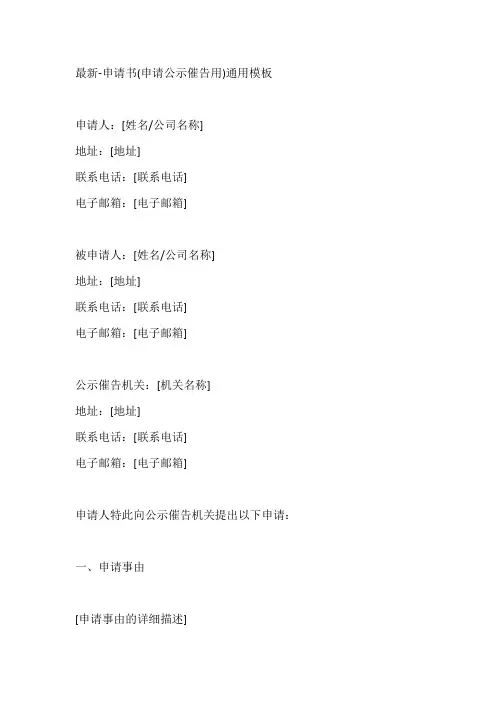 最新-申请书(申请公示催告用)通用模板

申请人：[姓名/公司名称]
地址：[地址]
联系电话：[联系电话]
电子邮箱：[电子邮箱]

被申请人：[姓名/公司名称]
地址：[地址]
联系电话：[联系电话]
电子邮箱：[电子邮箱]

公示催告机关：[机关名称]
地址：[地址]
联系电话：[联系电话]
电子邮箱：[电子邮箱]

申请人特此向公示催告机关提出以下申请：

一、申请事由

[申请事由的详细描述]